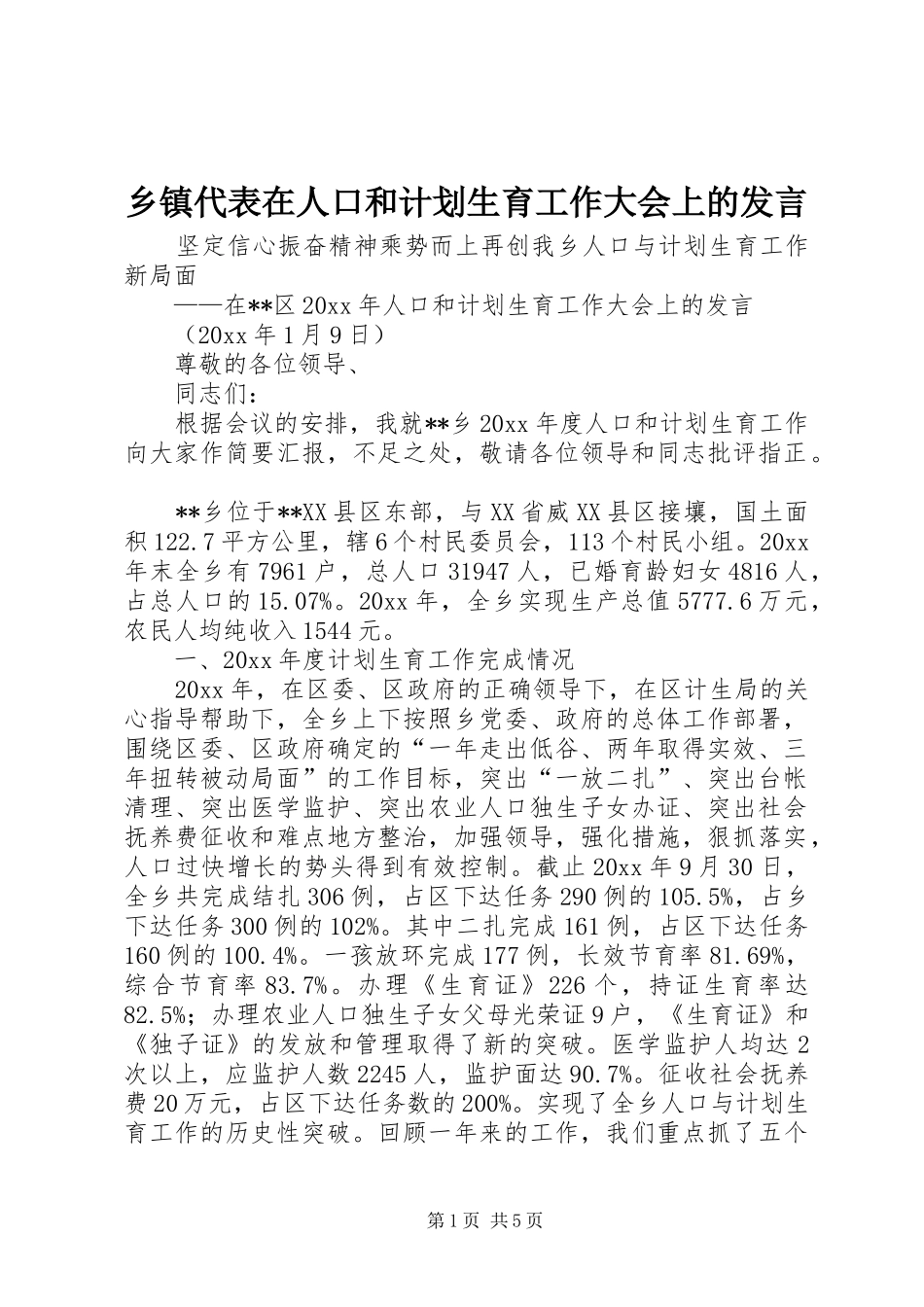 乡镇代表在人口和计划生育工作大会上的发言

坚定信心振奋精神乘势而上再创我乡人口与计划生育工作新局面

——在**区20xx年人口和计划生育工作大会上的发言

（20xx年1月9日）

尊敬的各位领导、

同志们：

根据会议的安排，我就**乡20xx年度人口和计划生育工作向大家作简要汇报，不足之处，敬请各位领导和同志批评指正。

**乡位于**XX县区东部，与XX省威XX县区接壤，国土面积122.7平方公里，辖6个村民委员会，113个村民小组。20xx年末全乡有7961户，总人口31947人，已婚育龄妇女4816人，占总人口的15.07%。20xx年，全乡实现生产总值5777.6万元，农民人均纯收入1544元。

一、20xx年度计划生育工作完成情况

20xx年，在区委、区政府的正确领导下，在区计生局的关心指导帮助下，全乡上下按照乡党委、政府的总体工作部署，围绕区委、区政府确定的“一年走出低谷、两年取得实效、三年扭转被动局面”的工作目标，突出“一放二扎”、突出台帐清理、突出医学监护、突出农业人口独生子女办证、突出社会抚养费征收和难点地方整治，加强领导，强化措施，狠抓落实，人口过快增长的势头得到有效控制。截止20xx年9月30日，全乡共完成结扎306例，占区下达任务290例的105.5%，占乡下达任务300例的102%。其中二扎完成161例，占区下达任务160例的100.4%。一孩放环完成177例，长效节育率81.69%，综合节育率83.7%。办理《生育证》226个，持证生育率达82.5%；办理农业人口独生子女父母光荣证9户，《生育证》和《独子证》的发放和管理取得了新的突破。医学监护人均达2次以上，应监护人数2245人，监护面达90.7%。征收社会抚养费20万元，占区下达任务数的200%。实现了全乡人口与计划生育工作的历史性突破。回顾一年来的工作，我们重点抓了五个

第1页 共5页